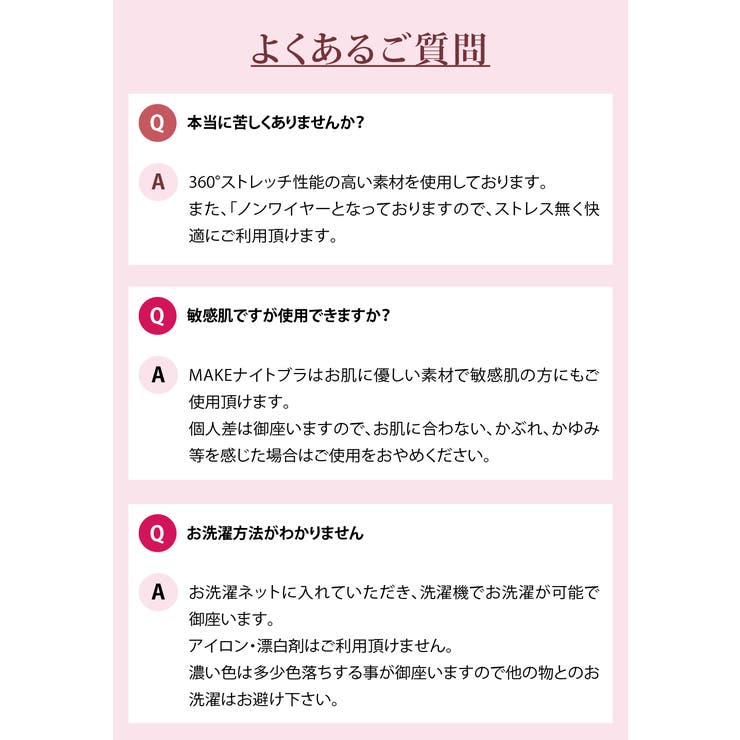 よくあるご質問

Q 本当に苦しくありませんか?

A 360°ストレッチ性能の高い素材を使用しております。
また、「ノンワイヤーとなっておりますので、ストレス無く快適にご利用頂けます。

Q 敏感肌ですが使用できますか?

A MAKEナイトブラはお肌に優しい素材で敏感肌の方にもご使用頂けます。
個人差は御座いますので、お肌に合わない、かぶれ、かゆみ等を感じた場合はご使用をおやめください。

Q お洗濯方法がわかりません

A お洗濯ネットに入れていただき、洗濯機でお洗濯が可能で御座います。
アイロン・漂白剤はご利用頂けません。
濃い色は多少色落ちする事が御座いますので他の物とのお洗濯はお避け下さい。